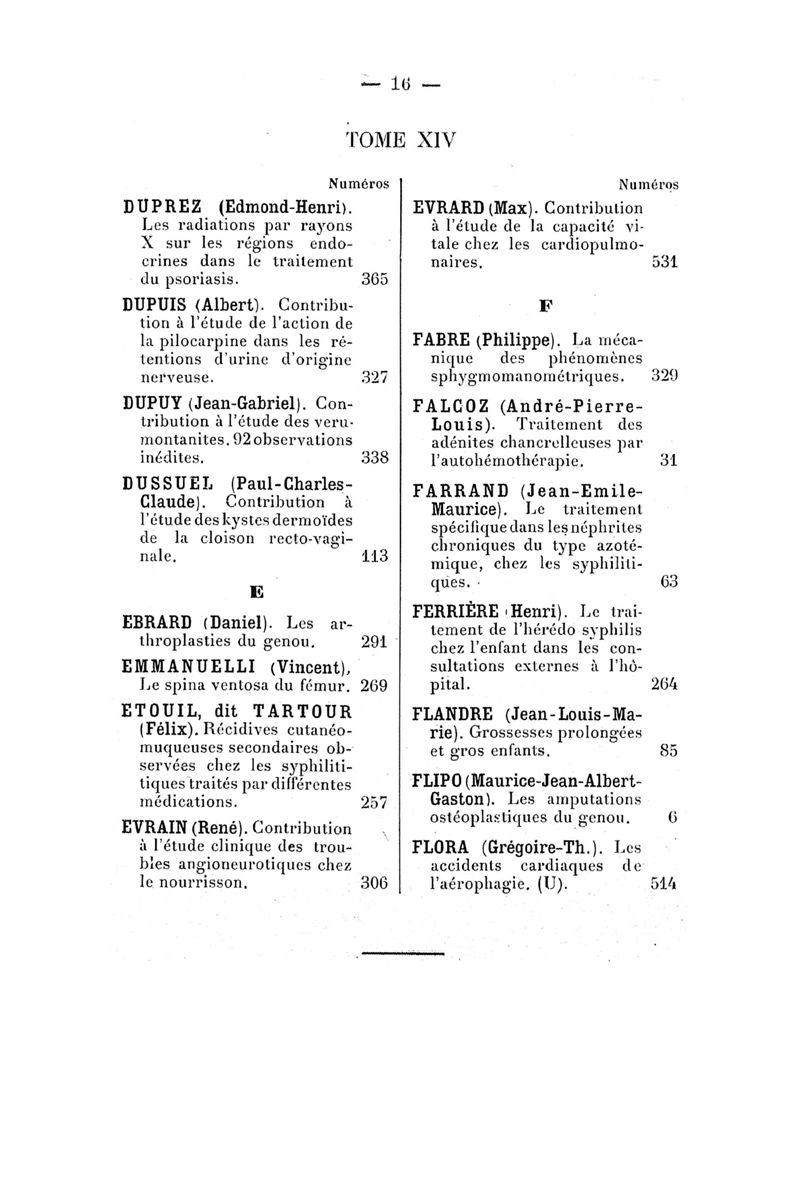 — 16 —

TOME XIV

Numéros

DUPREZ (Edmond-Henri). Les radiations par rayons X sur les régions endocrines dans le traitement du psoriasis. 365

DUPUIS (Albert). Contribution à l'étude de l'action de la pilocarpine dans les rétentions d'urine d'origine nerveuse. 327

DUPUY (Jean-Gabriel). Contribution à l'étude des verumontanites. 92 observations inédites. 338

DUSSUEL (Paul-Charles-Claude). Contribution à l'étude des kystes dermoïdes de la cloison recto-vaginale. 113

E

EBRARD (Daniel). Les arthroplasties du genou. 291

EMMANUELLI (Vincent). Le spina ventosa du fémur. 269

ETOUIL, dit TARTOUR (Félix). Récidives cutanéo-muqueuses secondaires observées chez les syphilitiques traités par différentes médications. 257

EVRAIN (René). Contribution à l'étude clinique des troubles angioneurotiques chez le nourrisson. 306

Numéros

EVRARD (Max). Contribution à l'étude de la capacité vitale chez les cardiopulmonaires. 531

F

FABRE (Philippe). La mécanique des phénomènes sphygmomanométriques. 329

FALCOZ (André-Pierre-Louis). Traitement des adénites chancrelleuses par l'autohémothérapie. 31

FARRAND (Jean-Emile-Maurice). Le traitement spécifique dans les néphrites chroniques du type azotémique, chez les syphilitiques. 63

FERRIÈRE (Henri). Le traitement de l'hérédo syphilis chez l'enfant dans les consultations externes à l'hôpital. 264

FLANDRE (Jean-Louis-Marie). Grossesses prolongées et gros enfants. 85

FLIPO (Maurice-Jean-Albert-Gaston). Les amputations ostéoplastiques du genou. 6

FLORA (Grégoire-Th.). Les accidents cardiaques de l'aérophagie. (U). 514